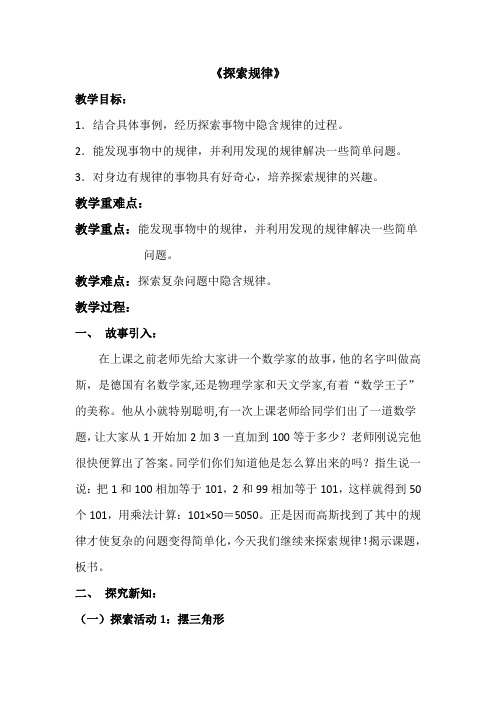 《探索规律》

教学目标：

1．结合具体事例，经历探索事物中隐含规律的过程。

2．能发现事物中的规律，并利用发现的规律解决一些简单问题。

3．对身边有规律的事物具有好奇心，培养探索规律的兴趣。

教学重难点：

教学重点：能发现事物中的规律，并利用发现的规律解决一些简单问题。

教学难点：探索复杂问题中隐含规律。

教学过程：

一、 故事引入：

在上课之前老师先给大家讲一个数学家的故事，他的名字叫做高斯，是德国有名数学家,还是物理学家和天文学家,有着“数学王子”的美称。他从小就特别聪明,有一次上课老师给同学们出了一道数学题，让大家从 1 开始加 2 加 3 一直加到 100 等于多少？老师刚说完他很快便算出了答案。同学们你们知道他是怎么算出来的吗？指生说一说：把 1 和 100 相加等于 101，2 和 99 相加等于 101，这样就得到 50 个 101，用乘法计算：101×50＝5050。正是因而高斯找到了其中的规律才使复杂的问题变得简单化，今天我们继续来探索规律！揭示课题，板书。

二、 探究新知：

（一）探索活动 1：摆三角形